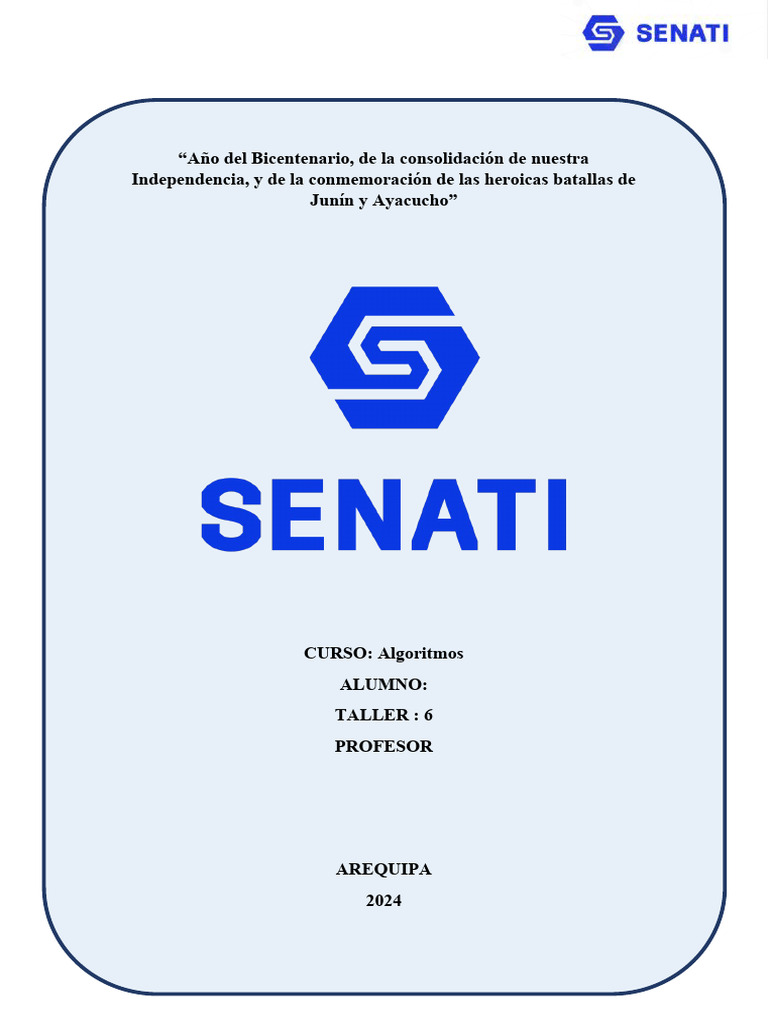 SENATI

“Año del Bicentenario, de la consolidación de nuestra Independencia, y de la conmemoración de las heroicas batallas de Junín y Ayacucho”

SENATI

CURSO: Algoritmos
ALUMNO:
TALLER : 6
PROFESOR

AREQUIPA
2024